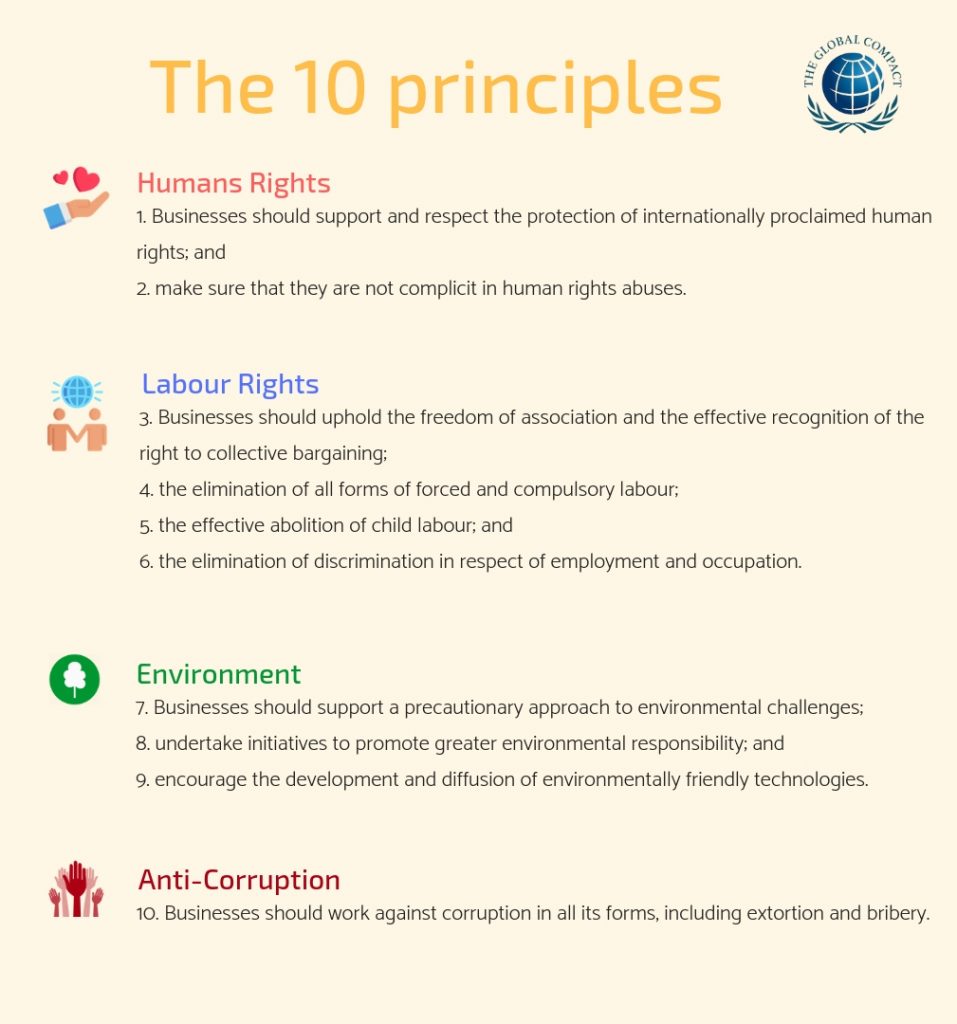 The 10 principles

THE GLOBAL COMPACT

Humans Rights

1. Businesses should support and respect the protection of internationally proclaimed human rights; and

2. make sure that they are not complicit in human rights abuses.

Labour Rights

3. Businesses should uphold the freedom of association and the effective recognition of the right to collective bargaining;

4. the elimination of all forms of forced and compulsory labour;

5. the effective abolition of child labour; and

6. the elimination of discrimination in respect of employment and occupation.

Environment

7. Businesses should support a precautionary approach to environmental challenges;

8. undertake initiatives to promote greater environmental responsibility; and

9. encourage the development and diffusion of environmentally friendly technologies.

Anti-Corruption

10. Businesses should work against corruption in all its forms, including extortion and bribery.